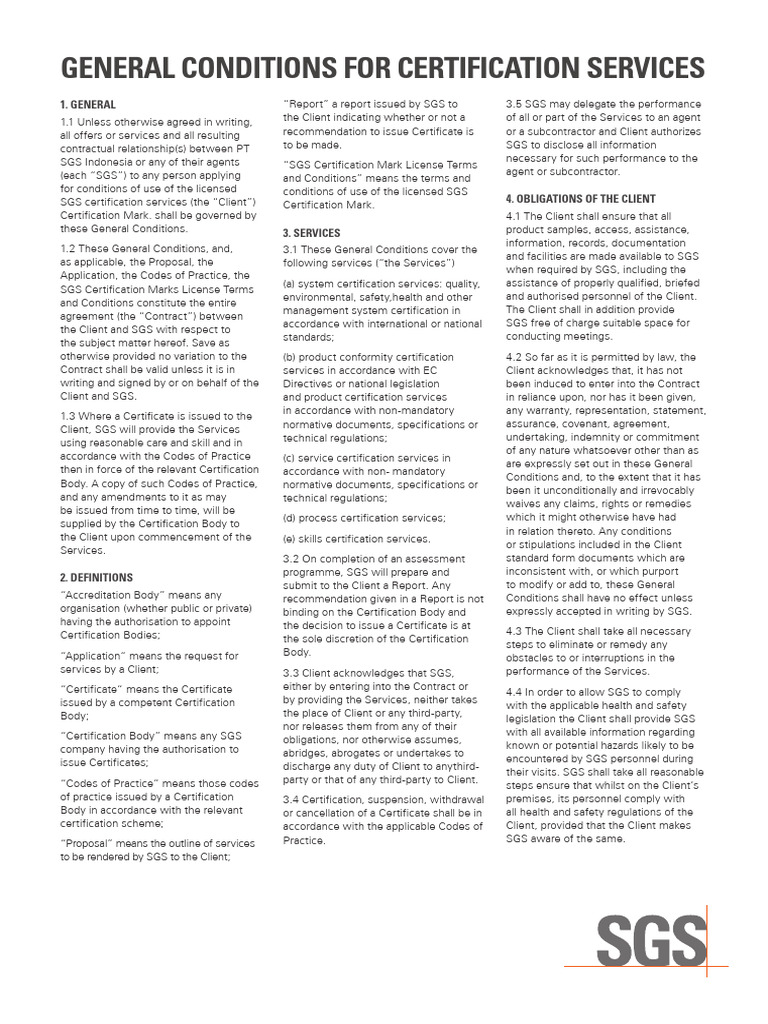 GENERAL CONDITIONS FOR CERTIFICATION SERVICES

1. GENERAL

1.1 Unless otherwise agreed in writing, all offers or services and all resulting contractual relationship(s) between PT SGS Indonesia or any of their agents (each "SGS") to any person applying for conditions of use of the licensed SGS certification services (the "Client") Certification Mark. shall be governed by these General Conditions.

1.2 These General Conditions, and, as applicable, the Proposal, the Application, the Codes of Practice, the SGS Certification Marks License Terms and Conditions constitute the entire agreement (the "Contract") between the Client and SGS with respect to the subject matter hereof. Save as otherwise provided no variation to the Contract shall be valid unless it is in writing and signed by or on behalf of the Client and SGS.

1.3 Where a Certificate is issued to the Client, SGS will provide the Services using reasonable care and skill and in accordance with the Codes of Practice then in force of the relevant Certification Body. A copy of such Codes of Practice, and any amendments to it as may be issued from time to time, will be supplied by the Certification Body to the Client upon commencement of the Services.

2. DEFINITIONS

"Accreditation Body" means any organisation (whether public or private) having the authorisation to appoint Certification Bodies;

"Application" means the request for services by a Client;

"Certificate" means the Certificate issued by a competent Certification Body;

"Certification Body" means any SGS company having the authorisation to issue Certificates;

"Codes of Practice" means those codes of practice issued by a Certification Body in accordance with the relevant certification scheme;

"Proposal" means the outline of services to be rendered by SGS to the Client;

"Report" a report issued by SGS to the Client indicating whether or not a recommendation to issue Certificate is to be made.

"SGS Certification Mark License Terms and Conditions" means the terms and conditions of use of the licensed SGS Certification Mark.

3. SERVICES

3.1 These General Conditions cover the following services ("the Services")

(a) system certification services: quality, environmental, safety,health and other management system certification in accordance with international or national standards;

(b) product conformity certification services in accordance with EC Directives or national legislation and product certification services in accordance with non-mandatory normative documents, specifications or technical regulations;

(c) service certification services in accordance with non- mandatory normative documents, specifications or technical regulations;

(d) process certification services;

(e) skills certification services.

3.2 On completion of an assessment programme, SGS will prepare and submit to the Client a Report. Any recommendation given in a Report is not binding on the Certification Body and the decision to issue a Certificate is at the sole discretion of the Certification Body.

3.3 Client acknowledges that SGS, either by entering into the Contract or by providing the Services, neither takes the place of Client or any third-party, nor releases them from any of their obligations, nor otherwise assumes, abridges, abrogates or undertakes to discharge any duty of Client to anythird-party or that of any third-party to Client.

3.4 Certification, suspension, withdrawal or cancellation of a Certificate shall be in accordance with the applicable Codes of Practice.

3.5 SGS may delegate the performance of all or part of the Services to an agent or a subcontractor and Client authorizes SGS to disclose all information necessary for such performance to the agent or subcontractor.

4. OBLIGATIONS OF THE CLIENT

4.1 The Client shall ensure that all product samples, access, assistance, information, records, documentation and facilities are made available to SGS when required by SGS, including the assistance of properly qualified, briefed and authorised personnel of the Client. The Client shall in addition provide SGS free of charge suitable space for conducting meetings.

4.2 So far as it is permitted by law, the Client acknowledges that, it has not been induced to enter into the Contract in reliance upon, nor has it been given, any warranty, representation, statement, assurance, covenant, agreement, undertaking, indemnity or commitment of any nature whatsoever other than as are expressly set out in these General Conditions and, to the extent that it has been it unconditionally and irrevocably waives any claims, rights or remedies which it might otherwise have had in relation thereto. Any conditions or stipulations included in the Client standard form documents which are inconsistent with, or which purport to modify or add to, these General Conditions shall have no effect unless expressly accepted in writing by SGS.

4.3 The Client shall take all necessary steps to eliminate or remedy any obstacles to or interruptions in the performance of the Services.

4.4 In order to allow SGS to comply with the applicable health and safety legislation the Client shall provide SGS with all available information regarding known or potential hazards likely to be encountered by SGS personnel during their visits. SGS shall take all reasonable steps ensure that whilst on the Client's premises, its personnel comply with all health and safety regulations of the Client, provided that the Client makes SGS aware of the same.

SGS